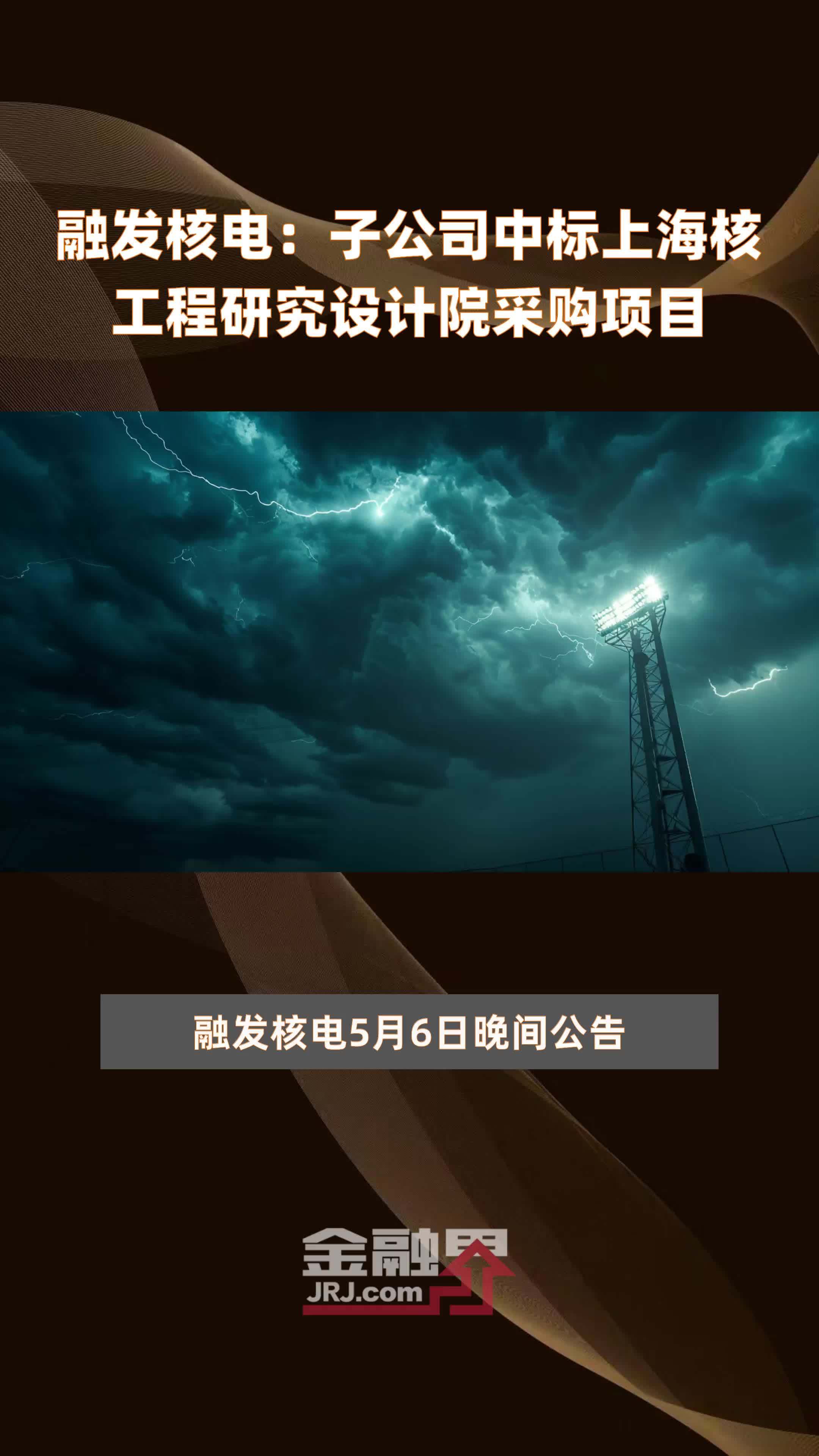 融发核电：子公司中标上海核工程研究设计院采购项目

融发核电5月6日晚间公告

金融界
JRJ.com